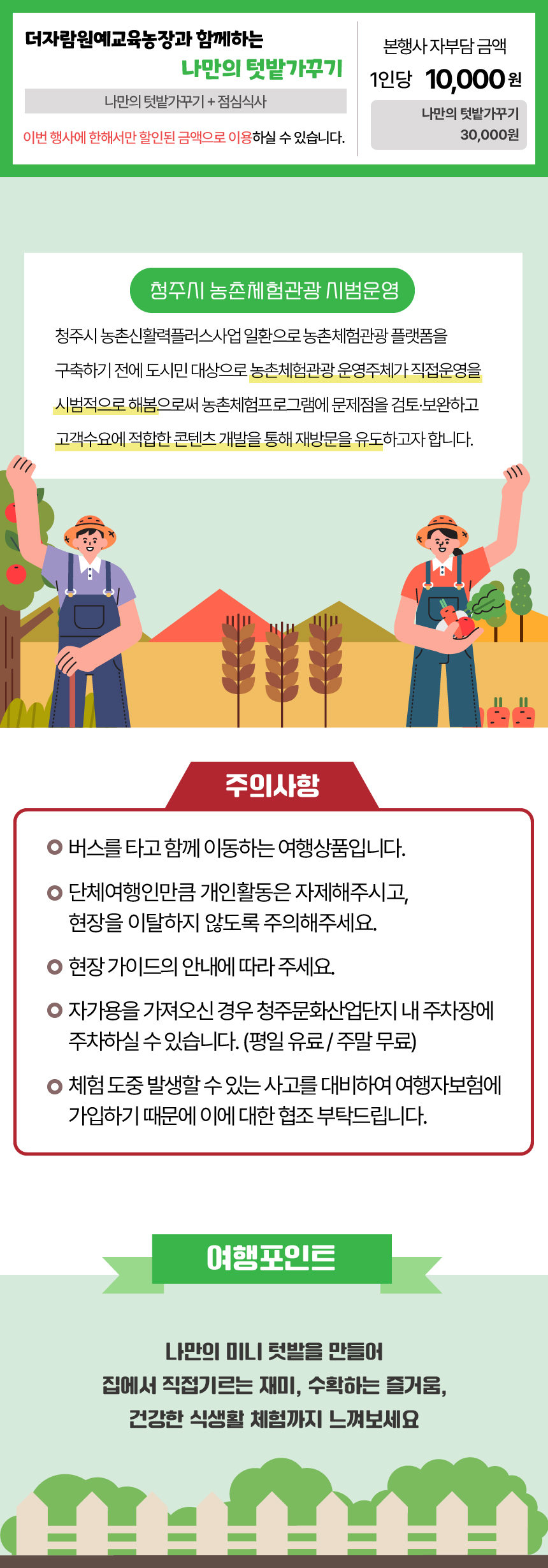 더자람원예교육농장과 함께하는
나만의 텃밭가꾸기

나만의 텃밭가꾸기 + 점심식사

이번 행사에 한해서만 할인된 금액으로 이용하실 수 있습니다.

본행사 자부담 금액
1인당 10,000원

나만의 텃밭가꾸기
30,000원

청주시 농촌체험관광 시범운영

청주시 농촌신활력플러스사업 일환으로 농촌체험관광 플랫폼을 구축하기 전에 도시민 대상으로 농촌체험관광 운영주체가 직접운영을 시범적으로 해봄으로써 농촌체험프로그램에 문제점을 검토·보완하고 고객수요에 적합한 콘텐츠 개발을 통해 재방문을 유도하고자 합니다.

주의사항

버스를 타고 함께 이동하는 여행상품입니다.

단체여행인만큼 개인활동은 자제해주시고, 현장을 이탈하지 않도록 주의해주세요.

현장 가이드의 안내에 따라 주세요.

자가용을 가져오신 경우 청주문화산업단지 내 주차장에 주차하실 수 있습니다. (평일 유료 / 주말 무료)

체험 도중 발생할 수 있는 사고를 대비하여 여행자보험에 가입하기 때문에 이에 대한 협조 부탁드립니다.

여행포인트

나만의 미니 텃밭을 만들어
집에서 직접기르는 재미, 수확하는 즐거움,
건강한 식생활 체험까지 느껴보세요